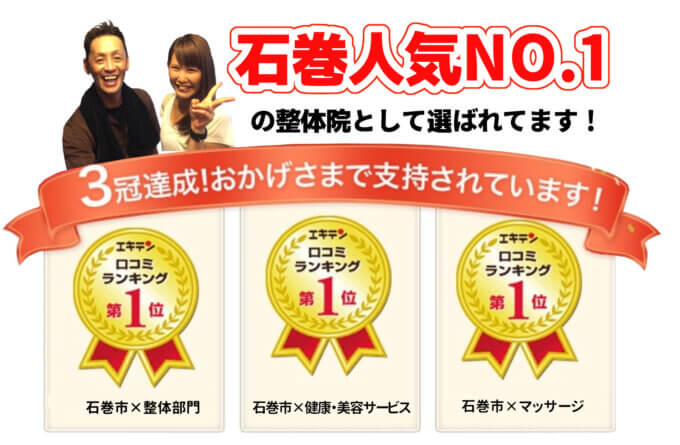 石巻人気NO.1

の整体院として選ばれてます！

3冠達成!おかげさまで支持されています!

エキテン
口コミ
ランキング
第1位

石巻市×整体部門

エキテン
口コミ
ランキング
第1位

石巻市×健康・美容サービス

エキテン
口コミ
ランキング
第1位

石巻市×マッサージ